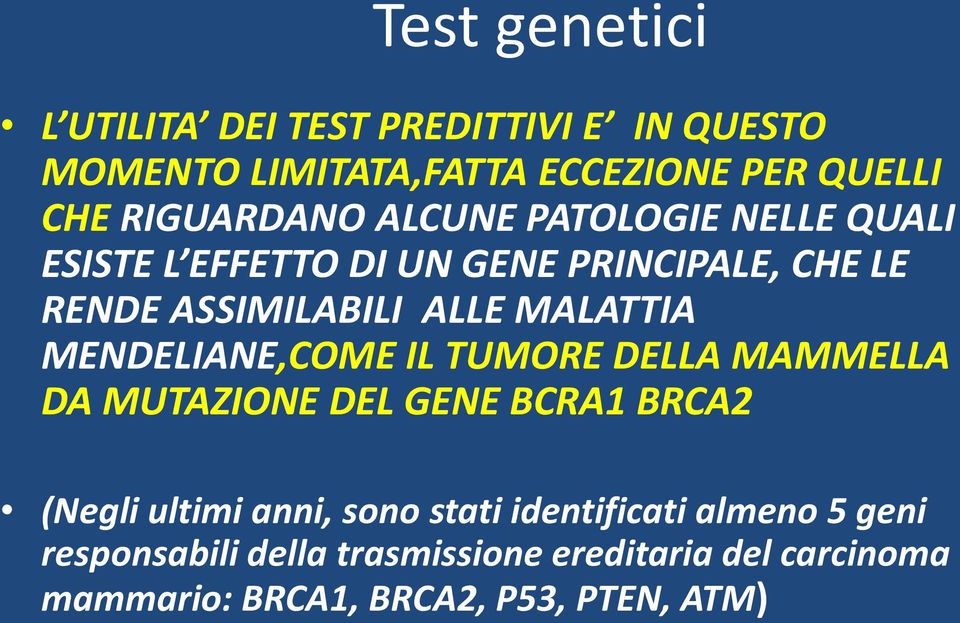 Test genetici

• L'UTILITA' DEI TEST PREDITTIVI E' IN QUESTO MOMENTO LIMITATA,FATTA ECCEZIONE PER QUELLI CHE RIGUARDANO ALCUNE PATOLOGIE NELLE QUALI ESISTE L'EFFETTO DI UN GENE PRINCIPALE, CHE LE RENDE ASSIMILABILI ALLE MALATTIA MENDELIANE,COME IL TUMORE DELLA MAMMELLA DA MUTAZIONE DEL GENE BCRA1 BRCA2

• (Negli ultimi anni, sono stati identificati almeno 5 geni responsabili della trasmissione ereditaria del carcinoma mammario: BRCA1, BRCA2, P53, PTEN, ATM)